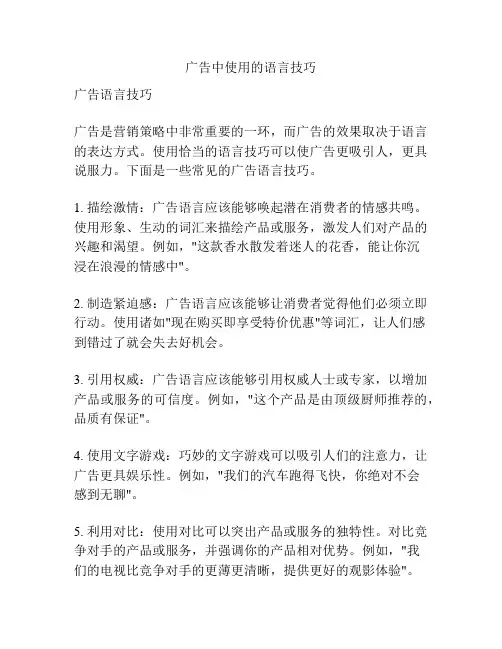 广告中使用的语言技巧

广告语言技巧

广告是营销策略中非常重要的一环，而广告的效果取决于语言的表达方式。使用恰当的语言技巧可以使广告更吸引人，更具说服力。下面是一些常见的广告语言技巧。

1. 描绘激情：广告语言应该能够唤起潜在消费者的情感共鸣。使用形象、生动的词汇来描绘产品或服务，激发人们对产品的兴趣和渴望。例如，"这款香水散发着迷人的花香，能让你沉浸在浪漫的情感中"。

2. 制造紧迫感：广告语言应该能够让消费者觉得他们必须立即行动。使用诸如"现在购买即享受特价优惠"等词汇，让人们感到错过了就会失去好机会。

3. 引用权威：广告语言应该能够引用权威人士或专家，以增加产品或服务的可信度。例如，"这个产品是由顶级厨师推荐的，品质有保证"。

4. 使用文字游戏：巧妙的文字游戏可以吸引人们的注意力，让广告更具娱乐性。例如，"我们的汽车跑得飞快，你绝对不会感到无聊"。

5. 利用对比：使用对比可以突出产品或服务的独特性。对比竞争对手的产品或服务，并强调你的产品相对优势。例如，"我们的电视比竞争对手的更薄更清晰，提供更好的观影体验"。